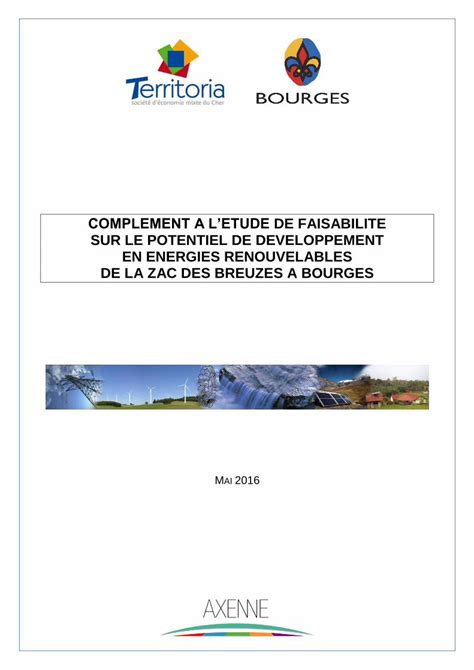 Territoria
société d'économie mixte du Cher

BOURGES

COMPLEMENT A L'ETUDE DE FAISABILITE SUR LE POTENTIEL DE DEVELOPPEMENT EN ENERGIES RENOUVELABLES DE LA ZAC DES BREUZES A BOURGES

MAI 2016

AXENNE